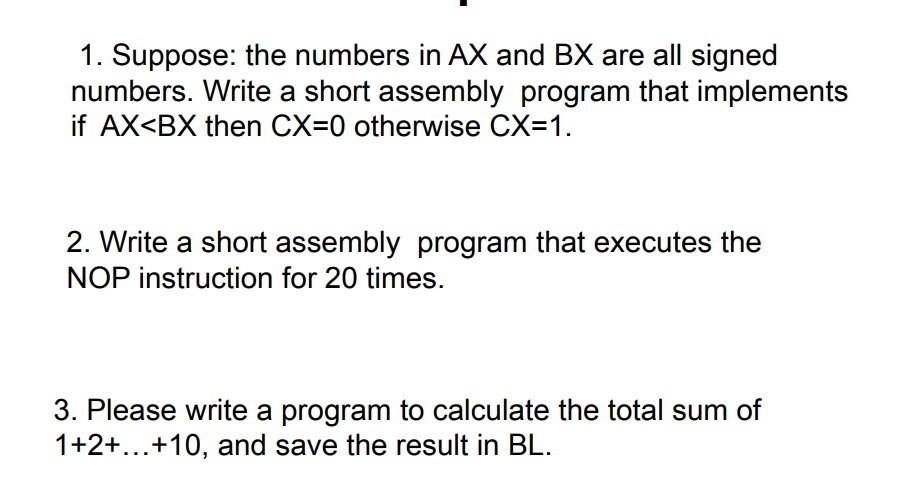 1. Suppose: the numbers in AX and BX are all signed numbers. Write a short assembly program that implements if AX<BX then CX=0 otherwise CX=1.

2. Write a short assembly program that executes the NOP instruction for 20 times.

3. Please write a program to calculate the total sum of 1+2+…+10, and save the result in BL.